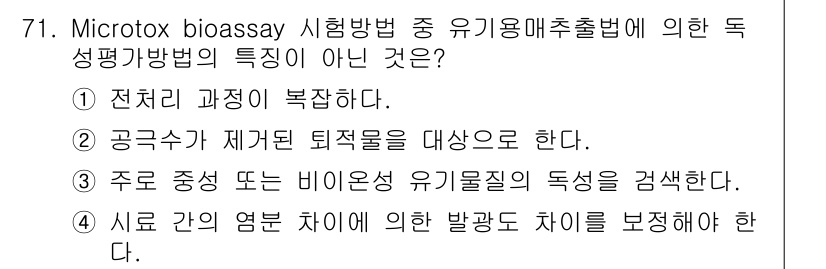 71. Microtox bioassay 시험방법 중 유기용매추출법에 의한 독성평가방법의 특징이 아닌 것은?

① 전처리 과정이 복잡하다.

② 공극수가 제거된 퇴적물을 대상으로 한다.

③ 주로 중성 또는 비이온성 유기물질의 독성을 검색한다.

④ 시료 간의 염분 차이에 의한 발광도 차이를 보정해야 한다.